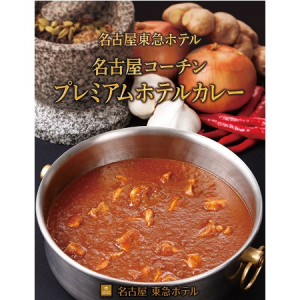 名古屋東急ホテル

名古屋コーチン

プレミアムホテルカレー

名古屋 東急ホテル